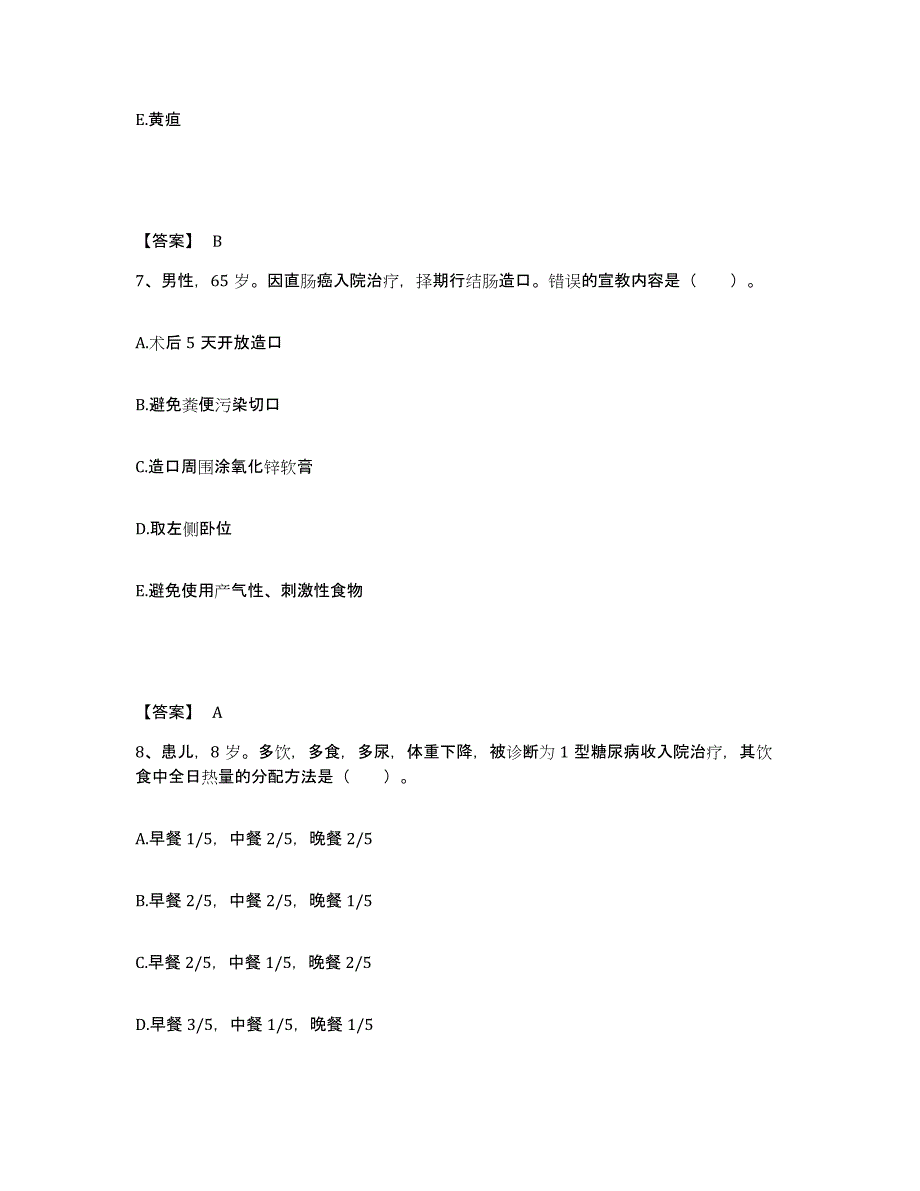 E.黄疸

【答案】 B

7、男性，65 岁。因直肠癌入院治疗，择期行结肠造口。错误的宣教内容是（　　）。

A.术后 5 天开放造口

B.避免粪便污染切口

C.造口周围涂氧化锌软膏

D.取左侧卧位

E.避免使用产气性、刺激性食物

【答案】 A

8、患儿，8 岁。多饮，多食，多尿，体重下降，被诊断为 1 型糖尿病收入院治疗，其饮食中全日热量的分配方法是（　　）。

A.早餐 1/5，中餐 2/5，晚餐 2/5

B.早餐 2/5，中餐 2/5，晚餐 1/5

C.早餐 2/5，中餐 1/5，晚餐 2/5

D.早餐 3/5，中餐 1/5，晚餐 1/5